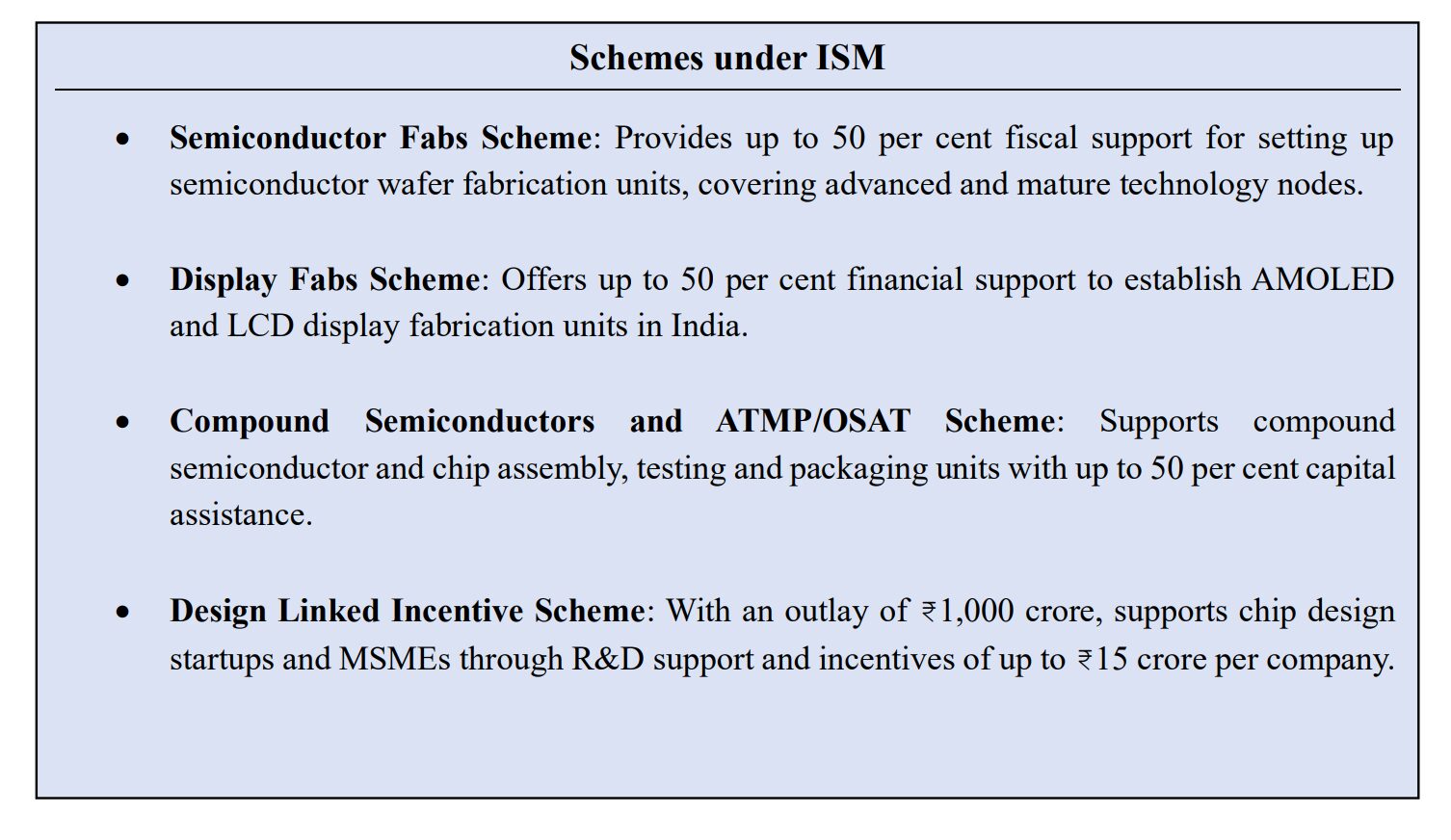 Schemes under ISM

• Semiconductor Fabs Scheme: Provides up to 50 per cent fiscal support for setting up semiconductor wafer fabrication units, covering advanced and mature technology nodes.

• Display Fabs Scheme: Offers up to 50 per cent financial support to establish AMOLED and LCD display fabrication units in India.

• Compound Semiconductors and ATMP/OSAT Scheme: Supports compound semiconductor and chip assembly, testing and packaging units with up to 50 per cent capital assistance.

• Design Linked Incentive Scheme: With an outlay of ₹1,000 crore, supports chip design startups and MSMEs through R&D support and incentives of up to ₹15 crore per company.